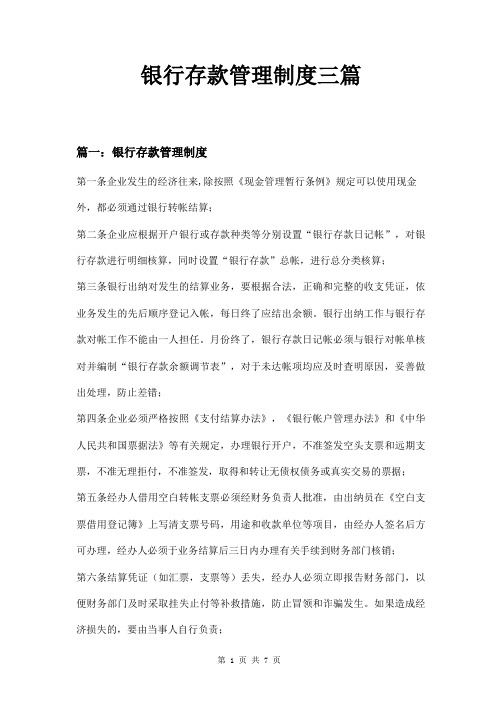 银行存款管理制度三篇

篇一：银行存款管理制度

第一条企业发生的经济往来,除按照《现金管理暂行条例》规定可以使用现金外，都必须通过银行转帐结算；

第二条企业应根据开户银行或存款种类等分别设置“银行存款日记帐”，对银行存款进行明细核算，同时设置“银行存款”总帐，进行总分类核算；

第三条银行出纳对发生的结算业务，要根据合法，正确和完整的收支凭证，依业务发生的先后顺序登记入帐，每日终了应结出余额。银行出纳工作与银行存款对帐工作不能由一人担任。月份终了，银行存款日记帐必须与银行对帐单核对并编制“银行存款余额调节表”，对于未达帐项均应及时查明原因，妥善做出处理，防止差错；

第四条企业必须严格按照《支付结算办法》，《银行帐户管理办法》和《中华人民共和国票据法》等有关规定，办理银行开户，不准签发空头支票和远期支票，不准无理拒付，不准签发，取得和转让无债权债务或真实交易的票据；

第五条经办人借用空白转帐支票必须经财务负责人批准，由出纳员在《空白支票借用登记簿》上写清支票号码，用途和收款单位等项目，由经办人签名后方可办理，经办人必须于业务结算后三日内办理有关手续到财务部门核销；

第六条结算凭证（如汇票，支票等）丢失，经办人必须立即报告财务部门，以便财务部门及时采取挂失止付等补救措施，防止冒领和诈骗发生。如果造成经济损失的，要由当事人自行负责；

第 1 页 共 7 页